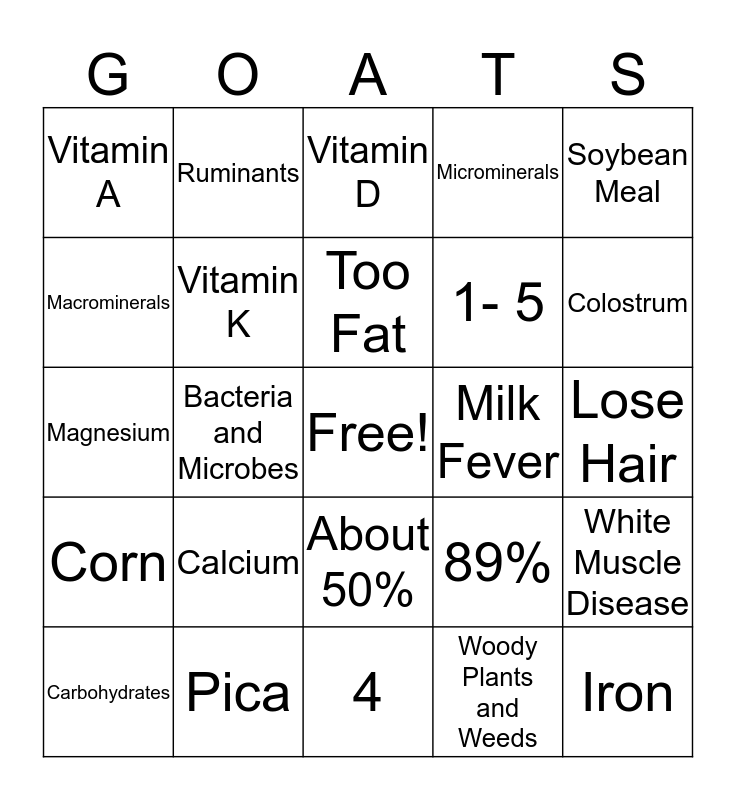 | G | O | A | T | S |
|---|---|---|---|---|
| Vitamin A | Ruminants | Vitamin D | Microminerals | Soybean Meal |
| Macrominerals | Vitamin K | Too Fat | 1- 5 | Colostrum |
| Magnesium | Bacteria and Microbes | Free! | Milk Fever | Lose Hair |
| Corn | Calcium | About 50% | 89% | White Muscle Disease |
| Carbohydrates | Pica | 4 | Woody Plants and Weeds | Iron |